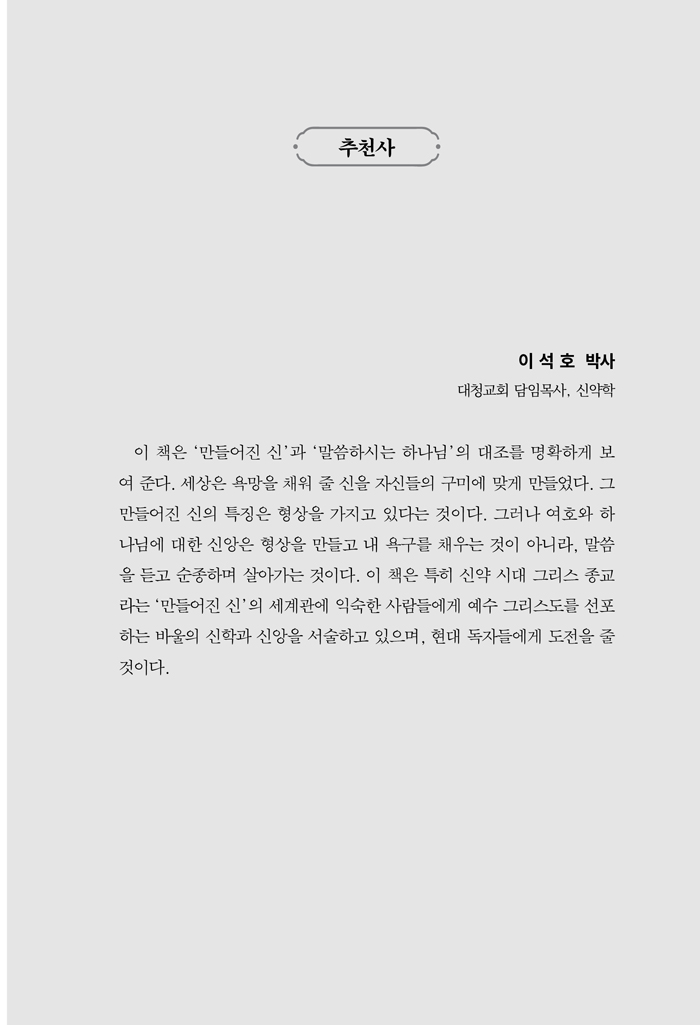 추천사

이 석 호 박사
대청교회 담임목사, 신약학

이 책은 '만들어진 신'과 '말씀하시는 하나님'의 대조를 명확하게 보여 준다. 세상은 욕망을 채워 줄 신을 자신들의 구미에 맞게 만들었다. 그 만들어진 신의 특징은 형상을 가지고 있다는 것이다. 그러나 여호와 하나님에 대한 신앙은 형상을 만들고 내 욕구를 채우는 것이 아니라, 말씀을 듣고 순종하며 살아가는 것이다. 이 책은 특히 신약 시대 그리스 종교라는 '만들어진 신'의 세계관에 익숙한 사람들에게 예수 그리스도를 선포하는 바울의 신학과 신앙을 서술하고 있으며, 현대 독자들에게 도전을 줄 것이다.